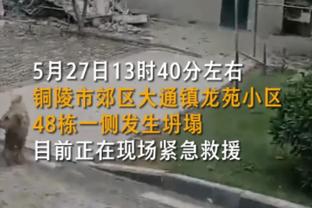 5月27日13时40分左右
铜陵市郊区大通镇龙苑小区
48栋一侧发生坍塌
目前正在现场紧急救援